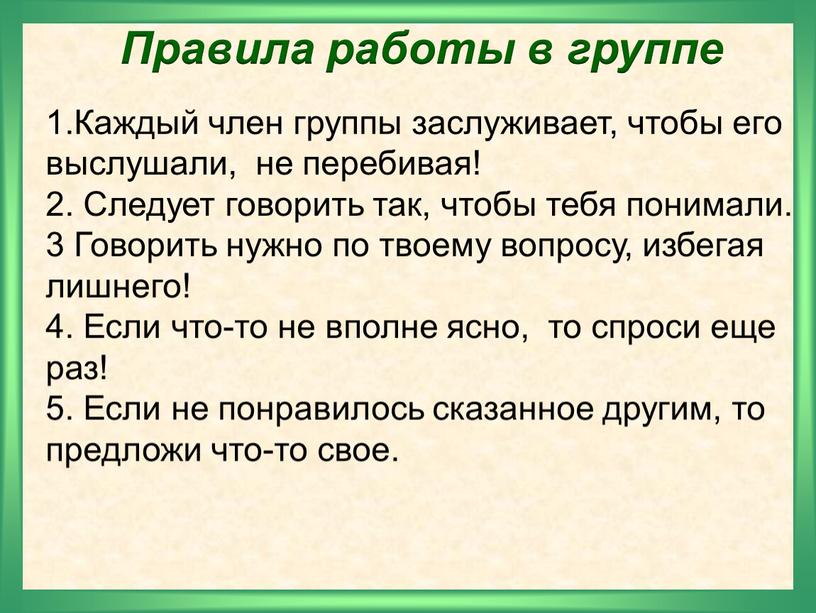 Правила работы в группе

1.Каждый член группы заслуживает, чтобы его выслушали, не перебивая!
2. Следует говорить так, чтобы тебя понимали.
3 Говорить нужно по твоему вопросу, избегая лишнего!
4. Если что-то не вполне ясно, то спроси еще раз!
5. Если не понравилось сказанное другим, то предложи что-то свое.